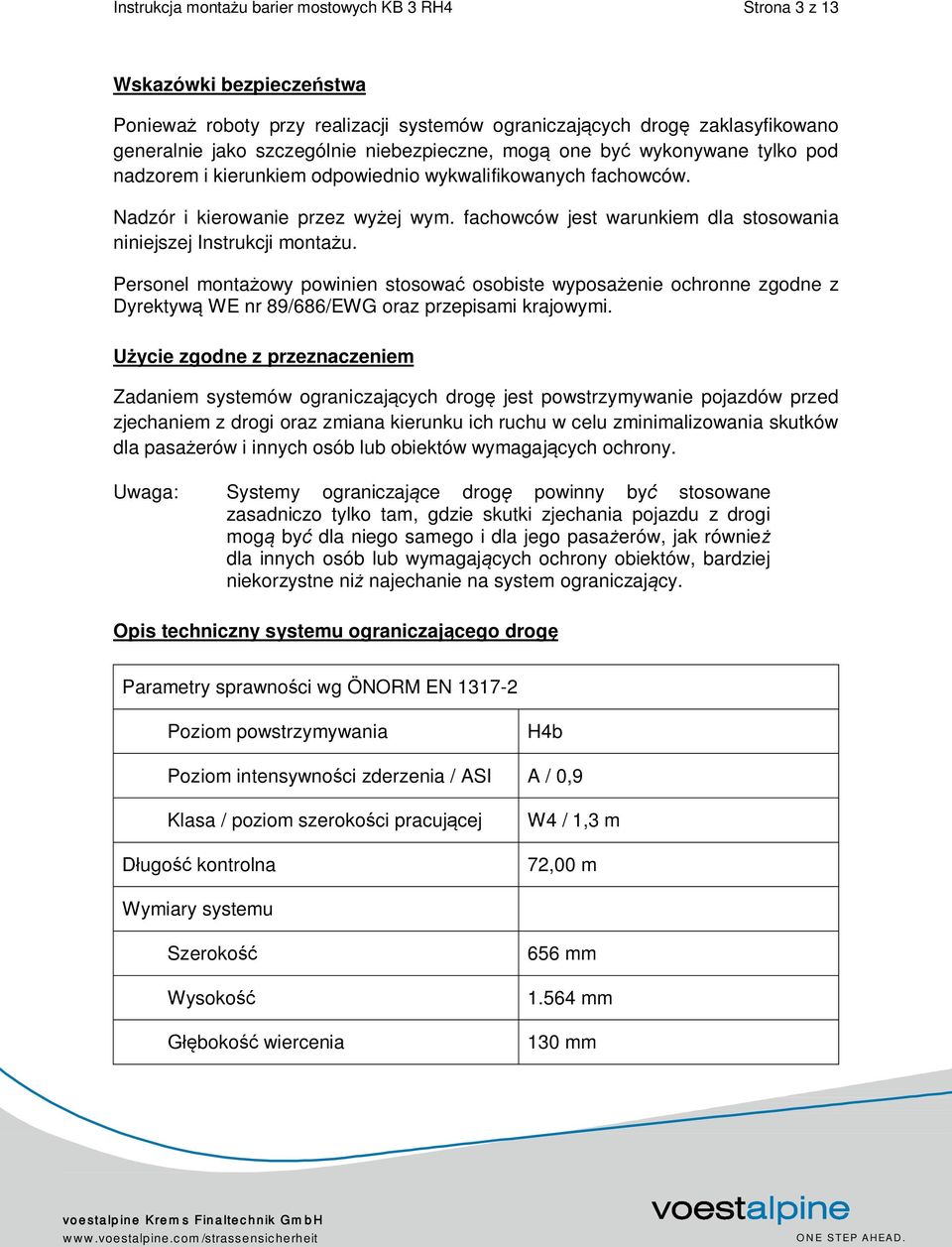 Instrukcja montażu barier mostowych KB 3 RH4

Strona 3 z 13

Wskazówki bezpieczeństwa

Ponieważ roboty przy realizacji systemów ograniczających drogę zaklasyfikowano generalnie jako szczególnie niebezpieczne, mogą one być wykonywane tylko pod nadzorem i kierunkiem odpowiednio wykwalifikowanych fachowców.

Nadzór i kierowanie przez wyżej wym. fachowców jest warunkiem dla stosowania niniejszej Instrukcji montażu.

Personel montażowy powinien stosować osobiste wyposażenie ochronne zgodne z Dyrektywą WE nr 89/686/EWG oraz przepisami krajowymi.

Użycie zgodne z przeznaczeniem

Zadaniem systemów ograniczających drogę jest powstrzymywanie pojazdów przed zjechaniem z drogi oraz zmiana kierunku ich ruchu w celu zminimalizowania skutków dla pasażerów i innych osób lub obiektów wymagających ochrony.

Uwaga: Systemy ograniczające drogę powinny być stosowane zasadniczo tylko tam, gdzie skutki zjechania pojazdu z drogi mogą być dla niego samego i dla jego pasażerów, jak również dla innych osób lub wymagających ochrony obiektów, bardziej niekorzystne niż najechanie na system ograniczający.

Opis techniczny systemu ograniczającego drogę

| Parametry sprawności wg ÖNORM EN 1317-2 | |
|---|---|
| Poziom powstrzymywania | H4b |
| Poziom intensywności zderzenia / ASI | A / 0,9 |
| Klasa / poziom szerokości pracującej | W4 / 1,3 m |
| Długość kontrolna | 72,00 m |
| Wymiary systemu | |
| Szerokość | 656 mm |
| Wysokość | 1.564 mm |
| Głębokość wiercenia | 130 mm |

voestalpine Krems Finaltechnik GmbH
www.voestalpine.com/strassensicherheit

voestalpine
ONE STEP AHEAD.